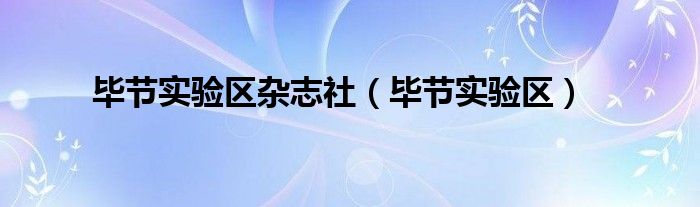 毕节实验区杂志社（毕节实验区）